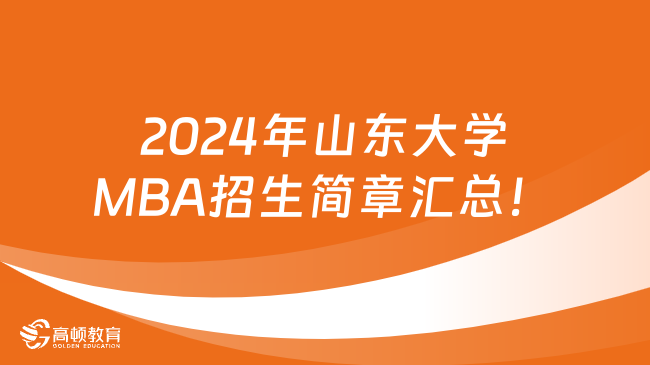 2024年山东大学
MBA招生简章汇总！

高顿教育
GOLDEN EDUCATION